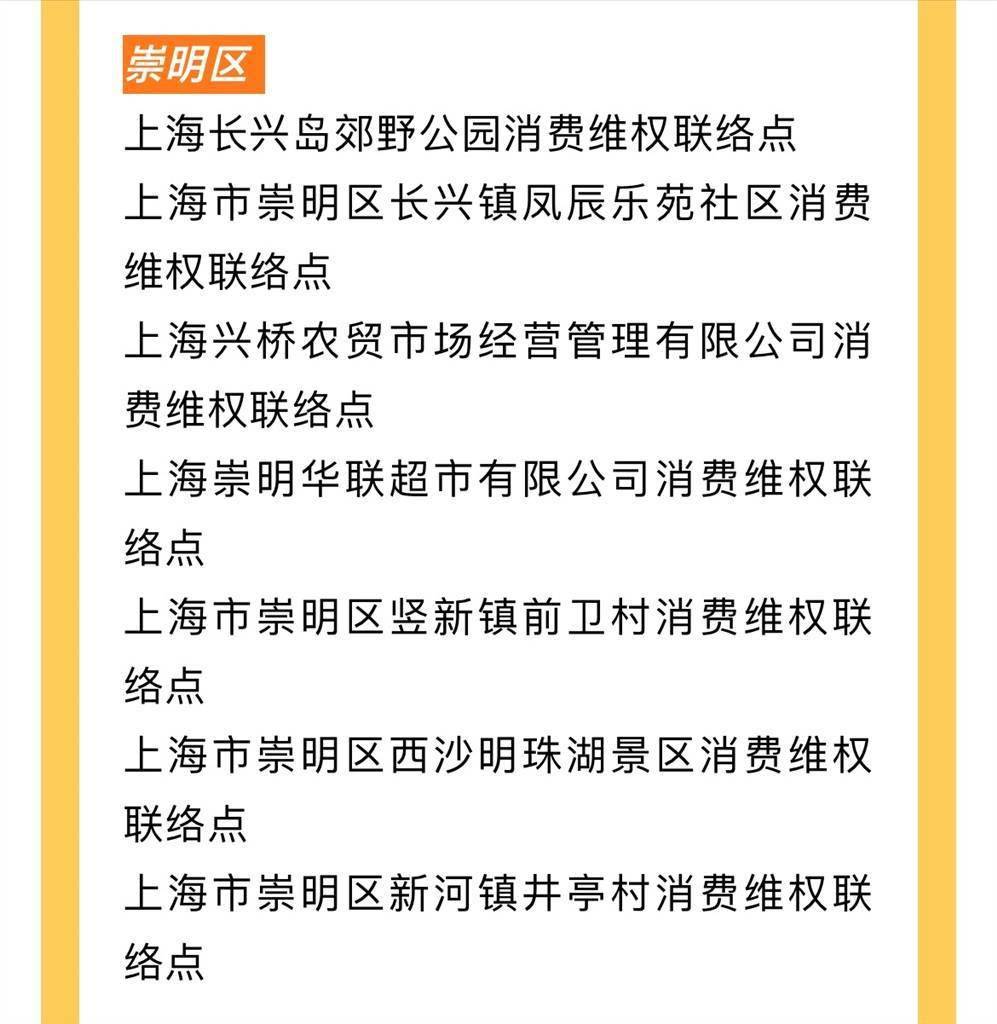 崇明区

上海长兴岛郊野公园消费维权联络点

上海市崇明区长兴镇凤辰乐苑社区消费维权联络点

上海兴桥农贸市场经营管理有限公司消费维权联络点

上海崇明华联超市有限公司消费维权联络点

上海市崇明区竖新镇前卫村消费维权联络点

上海市崇明区西沙明珠湖景区消费维权联络点

上海市崇明区新河镇井亭村消费维权联络点